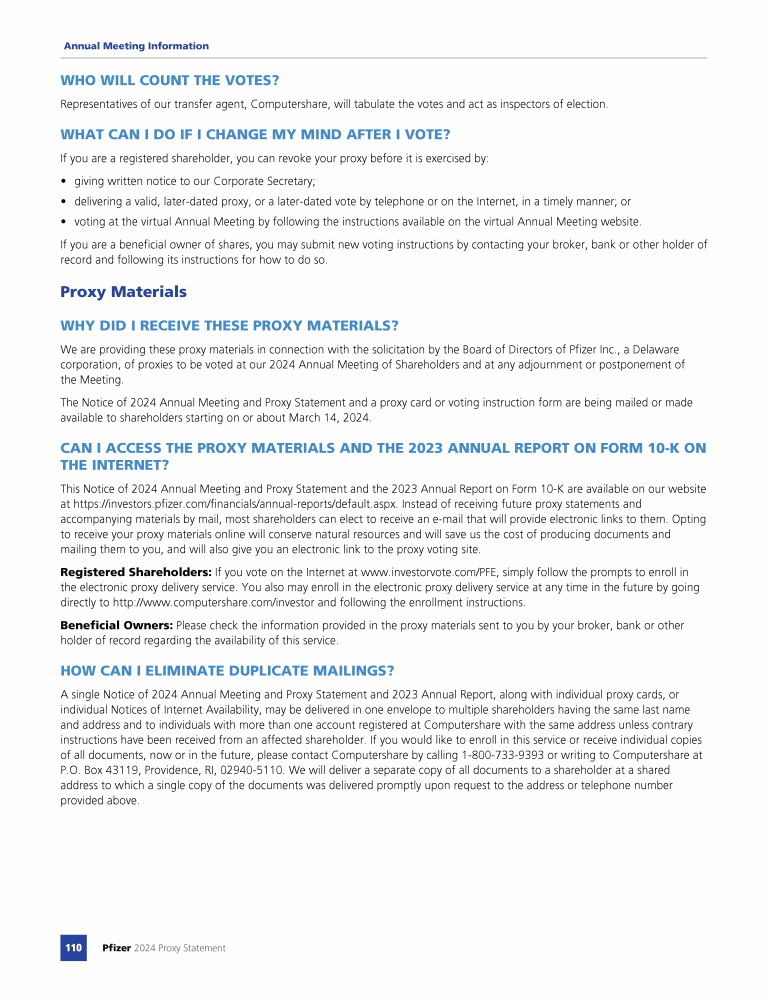 Annual Meeting Information

WHO WILL COUNT THE VOTES?

Representatives of our transfer agent, Computershare, will tabulate the votes and act as inspectors of election.

WHAT CAN I DO IF I CHANGE MY MIND AFTER I VOTE?

If you are a registered shareholder, you can revoke your proxy before it is exercised by:

• giving written notice to our Corporate Secretary;
• delivering a valid, later-dated proxy, or a later-dated vote by telephone or on the Internet, in a timely manner; or
• voting at the virtual Annual Meeting by following the instructions available on the virtual Annual Meeting website.

If you are a beneficial owner of shares, you may submit new voting instructions by contacting your broker, bank or other holder of record and following its instructions for how to do so.

Proxy Materials

WHY DID I RECEIVE THESE PROXY MATERIALS?

We are providing these proxy materials in connection with the solicitation by the Board of Directors of Pfizer Inc., a Delaware corporation, of proxies to be voted at our 2024 Annual Meeting of Shareholders and at any adjournment or postponement of the Meeting.

The Notice of 2024 Annual Meeting and Proxy Statement and a proxy card or voting instruction form are being mailed or made available to shareholders starting on or about March 14, 2024.

CAN I ACCESS THE PROXY MATERIALS AND THE 2023 ANNUAL REPORT ON FORM 10-K ON THE INTERNET?

This Notice of 2024 Annual Meeting and Proxy Statement and the 2023 Annual Report on Form 10-K are available on our website at https://investors.pfizer.com/financials/annual-reports/default.aspx. Instead of receiving future proxy statements and accompanying materials by mail, most shareholders can elect to receive an e-mail that will provide electronic links to them. Opting to receive your proxy materials online will conserve natural resources and will save us the cost of producing documents and mailing them to you, and will also give you an electronic link to the proxy voting site.

Registered Shareholders: If you vote on the Internet at www.investorvote.com/PFE, simply follow the prompts to enroll in the electronic proxy delivery service. You also may enroll in the electronic proxy delivery service at any time in the future by going directly to http://www.computershare.com/investor and following the enrollment instructions.

Beneficial Owners: Please check the information provided in the proxy materials sent to you by your broker, bank or other holder of record regarding the availability of this service.

HOW CAN I ELIMINATE DUPLICATE MAILINGS?

A single Notice of 2024 Annual Meeting and Proxy Statement and 2023 Annual Report, along with individual proxy cards, or individual Notices of Internet Availability, may be delivered in one envelope to multiple shareholders having the same last name and address and to individuals with more than one account registered at Computershare with the same address unless contrary instructions have been received from an affected shareholder. If you would like to enroll in this service or receive individual copies of all documents, now or in the future, please contact Computershare by calling 1-800-733-9393 or writing to Computershare at P.O. Box 43119, Providence, RI, 02940-5110. We will deliver a separate copy of all documents to a shareholder at a shared address to which a single copy of the documents was delivered promptly upon request to the address or telephone number provided above.

110 Pfizer 2024 Proxy Statement